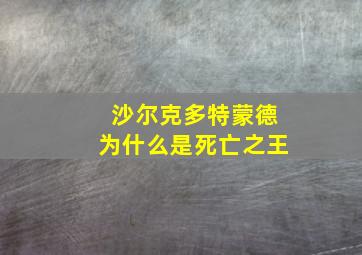 沙尔克多特蒙德
为什么是死亡之王